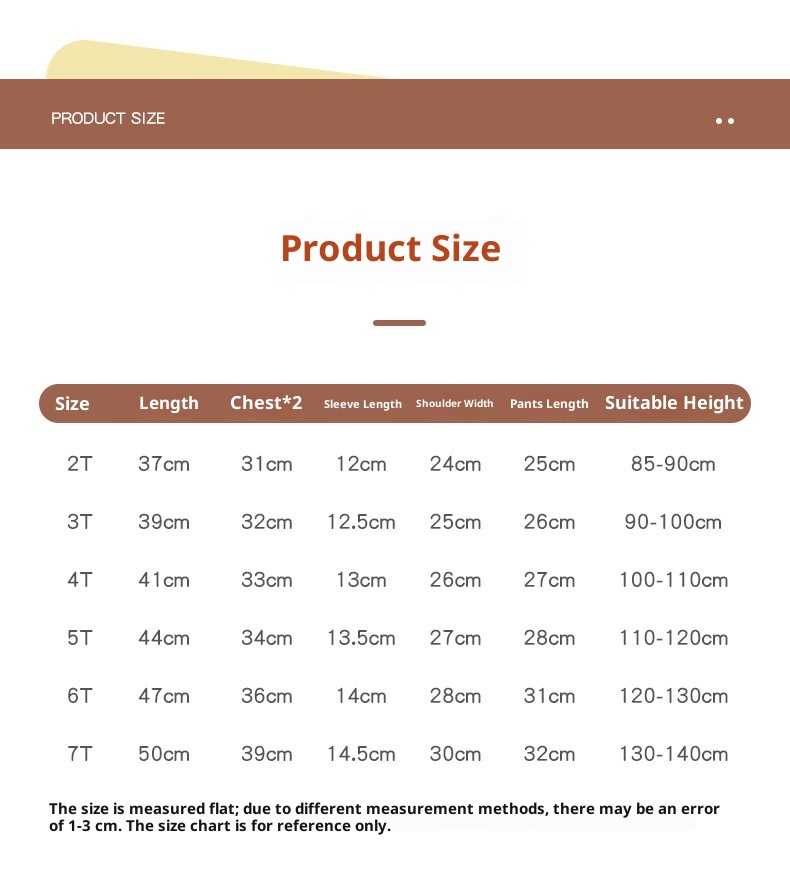 PRODUCT SIZE

Product Size

| Size | Length | Chest*2 | Sleeve Length | Shoulder Width | Pants Length | Suitable Height |
|---|---|---|---|---|---|---|
| 2T | 37cm | 31cm | 12cm | 24cm | 25cm | 85-90cm |
| 3T | 39cm | 32cm | 12.5cm | 25cm | 26cm | 90-100cm |
| 4T | 41cm | 33cm | 13cm | 26cm | 27cm | 100-110cm |
| 5T | 44cm | 34cm | 13.5cm | 27cm | 28cm | 110-120cm |
| 6T | 47cm | 36cm | 14cm | 28cm | 31cm | 120-130cm |
| 7T | 50cm | 39cm | 14.5cm | 30cm | 32cm | 130-140cm |

The size is measured flat; due to different measurement methods, there may be an error of 1-3 cm. The size chart is for reference only.